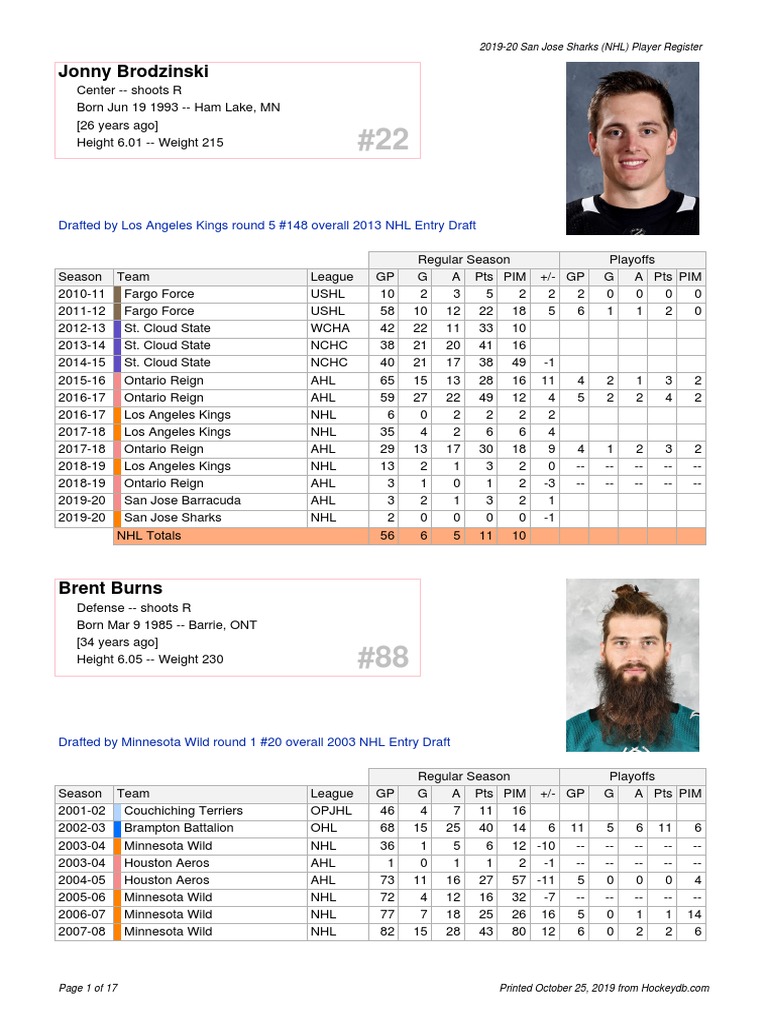 2019-20 San Jose Sharks (NHL) Player Register

Jonny Brodzinski
Center -- shoots R
Born Jun 19 1993 -- Ham Lake, MN
[26 years ago]
Height 6.01 -- Weight 215
#22

Drafted by Los Angeles Kings round 5 #148 overall 2013 NHL Entry Draft

| | | | Regular Season | | | | | | Playoffs | | | | |
|---|---|---|---|---|---|---|---|---|---|---|---|---|---|
| Season | Team | League | GP | G | A | Pts | PIM | +/- | GP | G | A | Pts | PIM |
| 2010-11 | Fargo Force | USHL | 10 | 2 | 3 | 5 | 2 | 2 | 2 | 0 | 0 | 0 | 0 |
| 2011-12 | Fargo Force | USHL | 58 | 10 | 12 | 22 | 18 | 5 | 6 | 1 | 1 | 2 | 0 |
| 2012-13 | St. Cloud State | WCHA | 42 | 22 | 11 | 33 | 10 | | | | | | |
| 2013-14 | St. Cloud State | NCHC | 38 | 21 | 20 | 41 | 16 | | | | | | |
| 2014-15 | St. Cloud State | NCHC | 40 | 21 | 17 | 38 | 49 | -1 | | | | | |
| 2015-16 | Ontario Reign | AHL | 65 | 15 | 13 | 28 | 16 | 11 | 4 | 2 | 1 | 3 | 2 |
| 2016-17 | Ontario Reign | AHL | 59 | 27 | 22 | 49 | 12 | 4 | 5 | 2 | 2 | 4 | 2 |
| 2016-17 | Los Angeles Kings | NHL | 6 | 0 | 2 | 2 | 2 | 2 | | | | | |
| 2017-18 | Los Angeles Kings | NHL | 35 | 4 | 2 | 6 | 6 | 4 | | | | | |
| 2017-18 | Ontario Reign | AHL | 29 | 13 | 17 | 30 | 18 | 9 | 4 | 1 | 2 | 3 | 2 |
| 2018-19 | Los Angeles Kings | NHL | 13 | 2 | 1 | 3 | 2 | 0 | -- | -- | -- | -- | -- |
| 2018-19 | Ontario Reign | AHL | 3 | 1 | 0 | 1 | 2 | -3 | -- | -- | -- | -- | -- |
| 2019-20 | San Jose Barracuda | AHL | 3 | 2 | 1 | 3 | 2 | 1 | | | | | |
| 2019-20 | San Jose Sharks | NHL | 2 | 0 | 0 | 0 | 0 | -1 | | | | | |
| | NHL Totals | | 56 | 6 | 5 | 11 | 10 | | | | | | |

Brent Burns
Defense -- shoots R
Born Mar 9 1985 -- Barrie, ONT
[34 years ago]
Height 6.05 -- Weight 230
#88

Drafted by Minnesota Wild round 1 #20 overall 2003 NHL Entry Draft

| | | | Regular Season | | | | | | Playoffs | | | | |
|---|---|---|---|---|---|---|---|---|---|---|---|---|---|
| Season | Team | League | GP | G | A | Pts | PIM | +/- | GP | G | A | Pts | PIM |
| 2001-02 | Couchiching Terriers | OPJHL | 46 | 4 | 7 | 11 | 16 | | | | | | |
| 2002-03 | Brampton Battalion | OHL | 68 | 15 | 25 | 40 | 14 | 6 | 11 | 5 | 6 | 11 | 6 |
| 2003-04 | Minnesota Wild | NHL | 36 | 1 | 5 | 6 | 12 | -10 | -- | -- | -- | -- | -- |
| 2003-04 | Houston Aeros | AHL | 1 | 0 | 1 | 1 | 2 | -1 | -- | -- | -- | -- | -- |
| 2004-05 | Houston Aeros | AHL | 73 | 11 | 16 | 27 | 57 | -11 | 5 | 0 | 0 | 0 | 4 |
| 2005-06 | Minnesota Wild | NHL | 72 | 4 | 12 | 16 | 32 | -7 | -- | -- | -- | -- | -- |
| 2006-07 | Minnesota Wild | NHL | 77 | 7 | 18 | 25 | 26 | 16 | 5 | 0 | 1 | 1 | 14 |
| 2007-08 | Minnesota Wild | NHL | 82 | 15 | 28 | 43 | 80 | 12 | 6 | 0 | 2 | 2 | 6 |

Page 1 of 17
Printed October 25, 2019 from Hockeydb.com